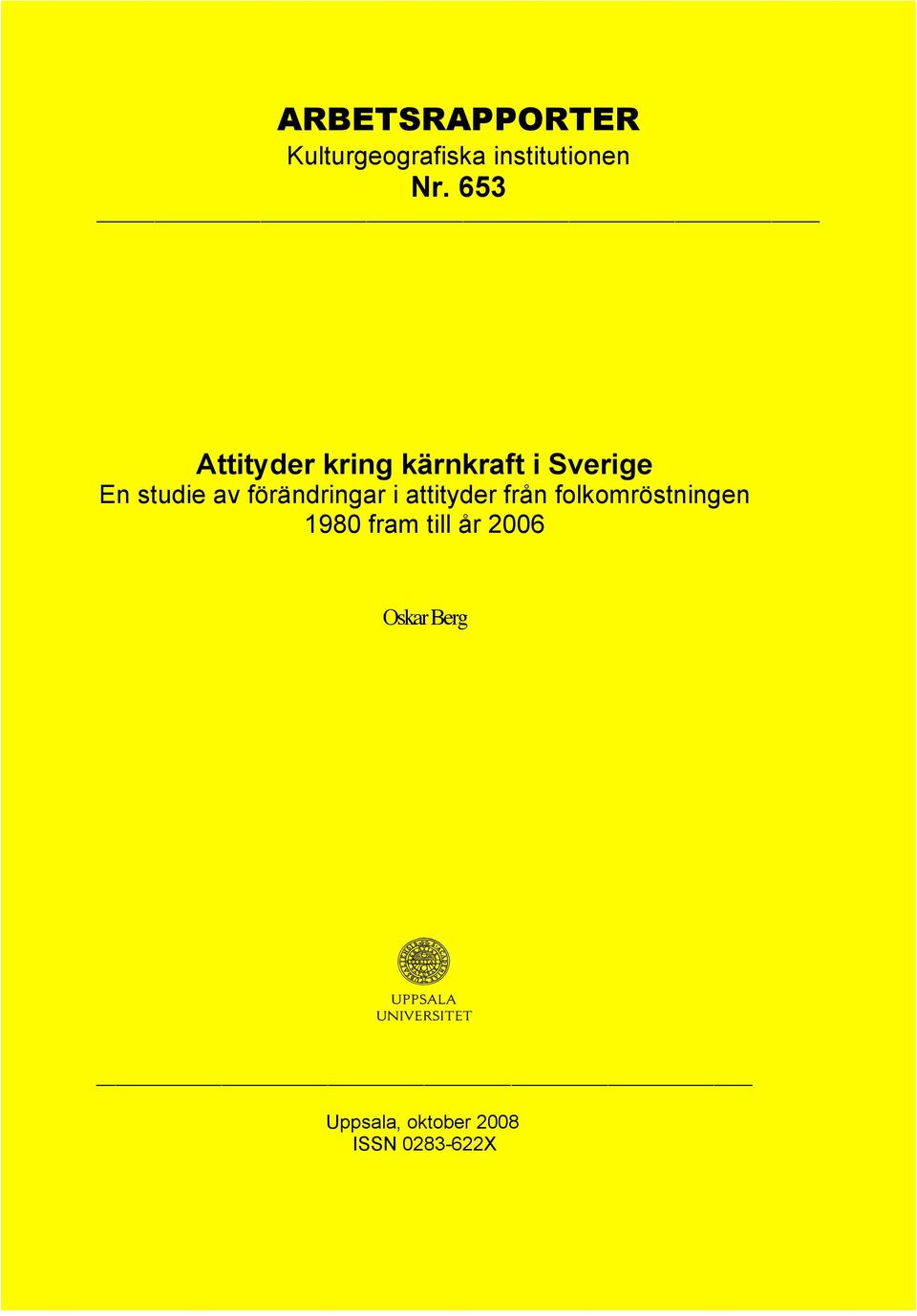 ARBETSRAPPORTER
Kulturgeografiska institutionen
Nr. 653

Attityder kring kärnkraft i Sverige
En studie av förändringar i attityder från folkomröstningen 1980 fram till år 2006

Oskar Berg

UPPSALA
UNIVERSITET

Uppsala, oktober 2008
ISSN 0283-622X